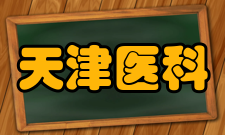 天津医科